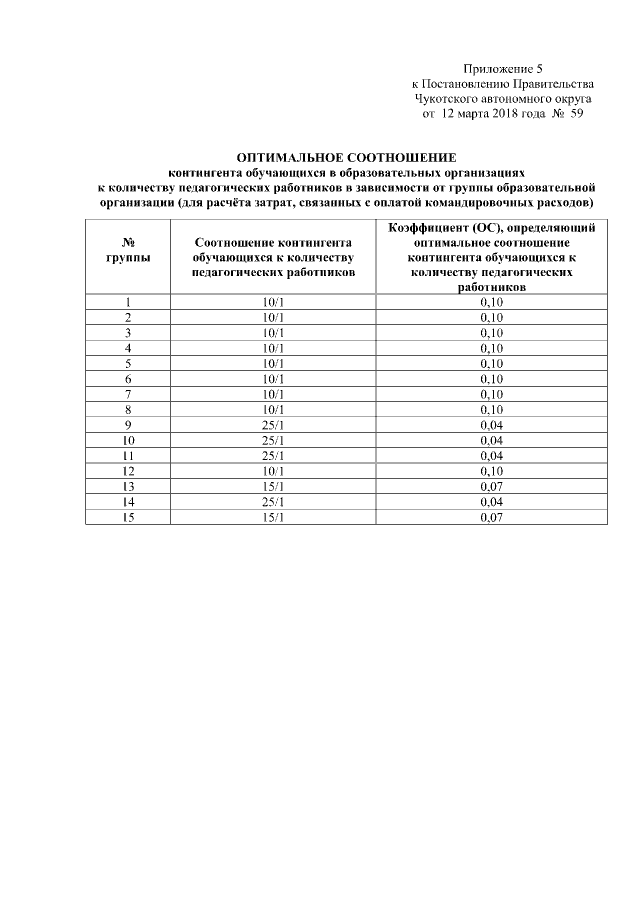 Приложение 5
к Постановлению Правительства
Чукотского автономного округа
от 12 марта 2018 года № 59

ОПТИМАЛЬНОЕ СООТНОШЕНИЕ
контингента обучающихся в образовательных организациях
к количеству педагогических работников в зависимости от группы образовательной организации (для расчёта затрат, связанных с оплатой командировочных расходов)

| № группы | Соотношение контингента обучающихся к количеству педагогических работников | Коэффициент (ОС), определяющий оптимальное соотношение контингента обучающихся к количеству педагогических работников |
|---|---|---|
| 1 | 10/1 | 0,10 |
| 2 | 10/1 | 0,10 |
| 3 | 10/1 | 0,10 |
| 4 | 10/1 | 0,10 |
| 5 | 10/1 | 0,10 |
| 6 | 10/1 | 0,10 |
| 7 | 10/1 | 0,10 |
| 8 | 10/1 | 0,10 |
| 9 | 25/1 | 0,04 |
| 10 | 25/1 | 0,04 |
| 11 | 25/1 | 0,04 |
| 12 | 10/1 | 0,10 |
| 13 | 15/1 | 0,07 |
| 14 | 25/1 | 0,04 |
| 15 | 15/1 | 0,07 |